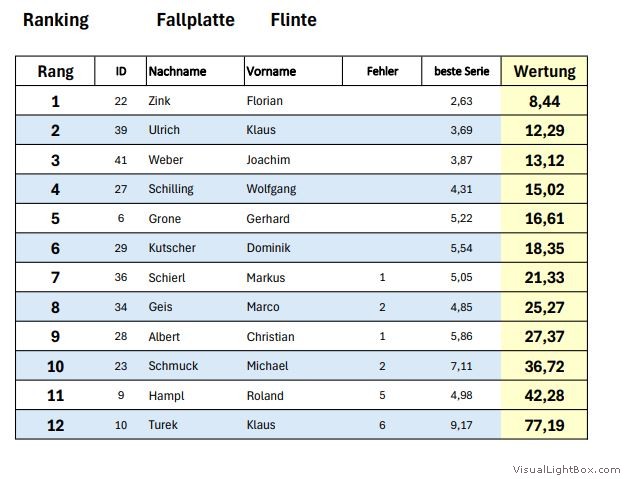 Ranking Fallplatte Flinte

| Rang | ID | Nachname | Vorname | Fehler | beste Serie | Wertung |
|---|---|---|---|---|---|---|
| 1 | 22 | Zink | Florian | | 2,63 | 8,44 |
| 2 | 39 | Ulrich | Klaus | | 3,69 | 12,29 |
| 3 | 41 | Weber | Joachim | | 3,87 | 13,12 |
| 4 | 27 | Schilling | Wolfgang | | 4,31 | 15,02 |
| 5 | 6 | Grone | Gerhard | | 5,22 | 16,61 |
| 6 | 29 | Kutscher | Dominik | | 5,54 | 18,35 |
| 7 | 36 | Schierl | Markus | 1 | 5,05 | 21,33 |
| 8 | 34 | Geis | Marco | 2 | 4,85 | 25,27 |
| 9 | 28 | Albert | Christian | 1 | 5,86 | 27,37 |
| 10 | 23 | Schmuck | Michael | 2 | 7,11 | 36,72 |
| 11 | 9 | Hampl | Roland | 5 | 4,98 | 42,28 |
| 12 | 10 | Turek | Klaus | 6 | 9,17 | 77,19 |

VisualLightBox.com